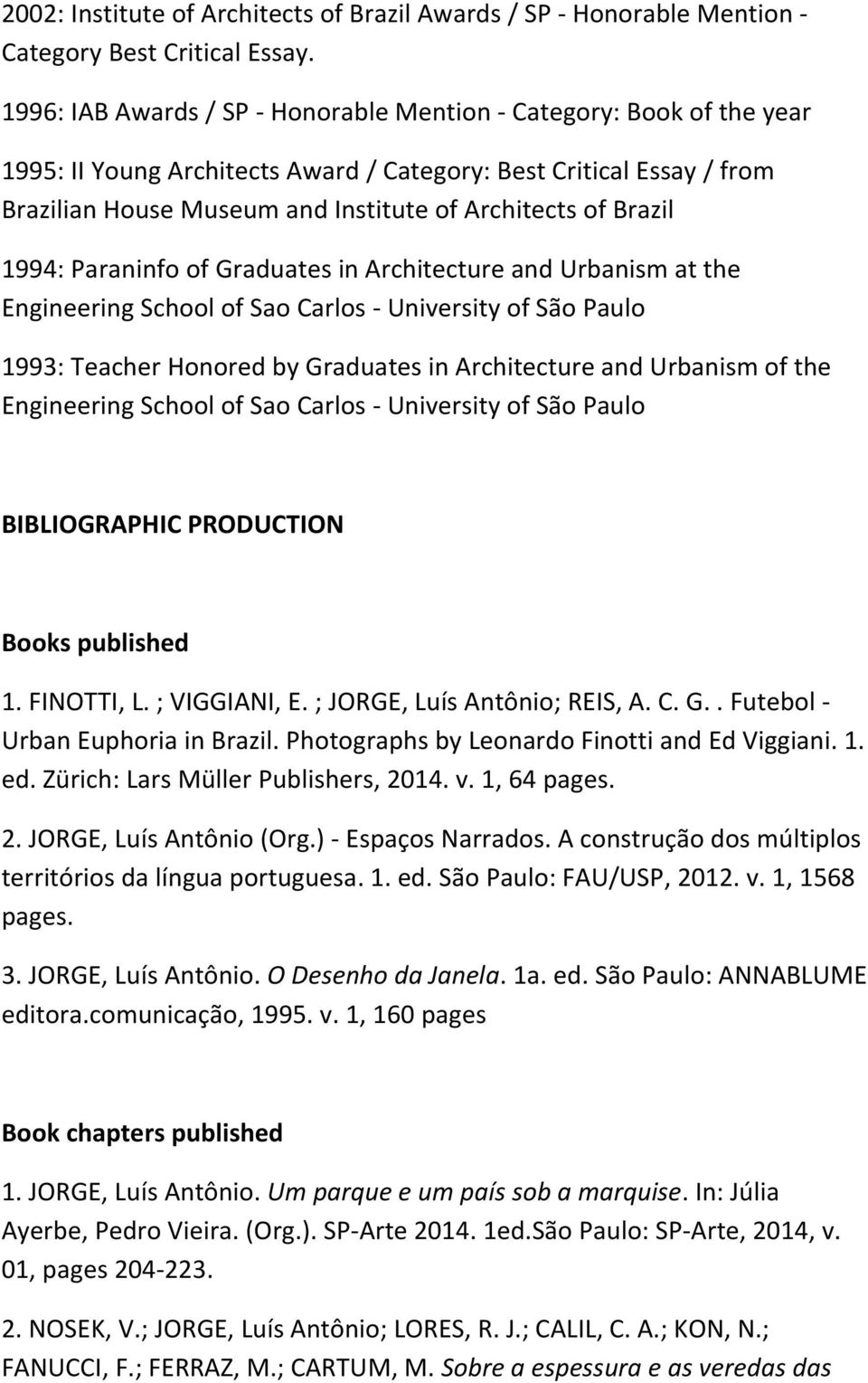 2002: Institute of Architects of Brazil Awards / SP - Honorable Mention - Category Best Critical Essay.

1996: IAB Awards / SP - Honorable Mention - Category: Book of the year

1995: II Young Architects Award / Category: Best Critical Essay / from Brazilian House Museum and Institute of Architects of Brazil

1994: Paraninfo of Graduates in Architecture and Urbanism at the Engineering School of Sao Carlos - University of São Paulo

1993: Teacher Honored by Graduates in Architecture and Urbanism of the Engineering School of Sao Carlos - University of São Paulo

BIBLIOGRAPHIC PRODUCTION

Books published

1. FINOTTI, L. ; VIGGIANI, E. ; JORGE, Luís Antônio; REIS, A. C. G.. Futebol - Urban Euphoria in Brazil. Photographs by Leonardo Finotti and Ed Viggiani. 1. ed. Zürich: Lars Müller Publishers, 2014. v. 1, 64 pages.

2. JORGE, Luís Antônio (Org.) - Espaços Narrados. A construção dos múltiplos territórios da língua portuguesa. 1. ed. São Paulo: FAU/USP, 2012. v. 1, 1568 pages.

3. JORGE, Luís Antônio. O Desenho da Janela. 1a. ed. São Paulo: ANNABLUME editora.comunicação, 1995. v. 1, 160 pages

Book chapters published

1. JORGE, Luís Antônio. Um parque e um país sob a marquise. In: Júlia Ayerbe, Pedro Vieira. (Org.). SP-Arte 2014. 1ed.São Paulo: SP-Arte, 2014, v. 01, pages 204-223.

2. NOSEK, V.; JORGE, Luís Antônio; LORES, R. J.; CALIL, C. A.; KON, N.; FANUCCI, F.; FERRAZ, M.; CARTUM, M. Sobre a espessura e as veredas das